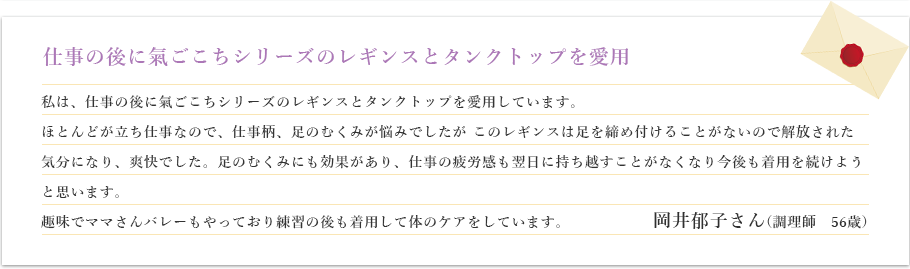 仕事の後に氣ごこちシリーズのレギンスとタンクトップを愛用

私は、仕事の後に氣ごこちシリーズのレギンスとタンクトップを愛用しています。
ほとんどが立ち仕事なので、仕事柄、足のむくみが悩みでしたが このレギンスは足を締め付けることがないので解放された気分になり、爽快でした。足のむくみにも効果があり、仕事の疲労感も翌日に持ち越すことがなくなり今後も着用を続けようと思います。
趣味でママさんバレーもやっており練習の後も着用して体のケアをしています。

岡井郁子さん（調理師　56歳）